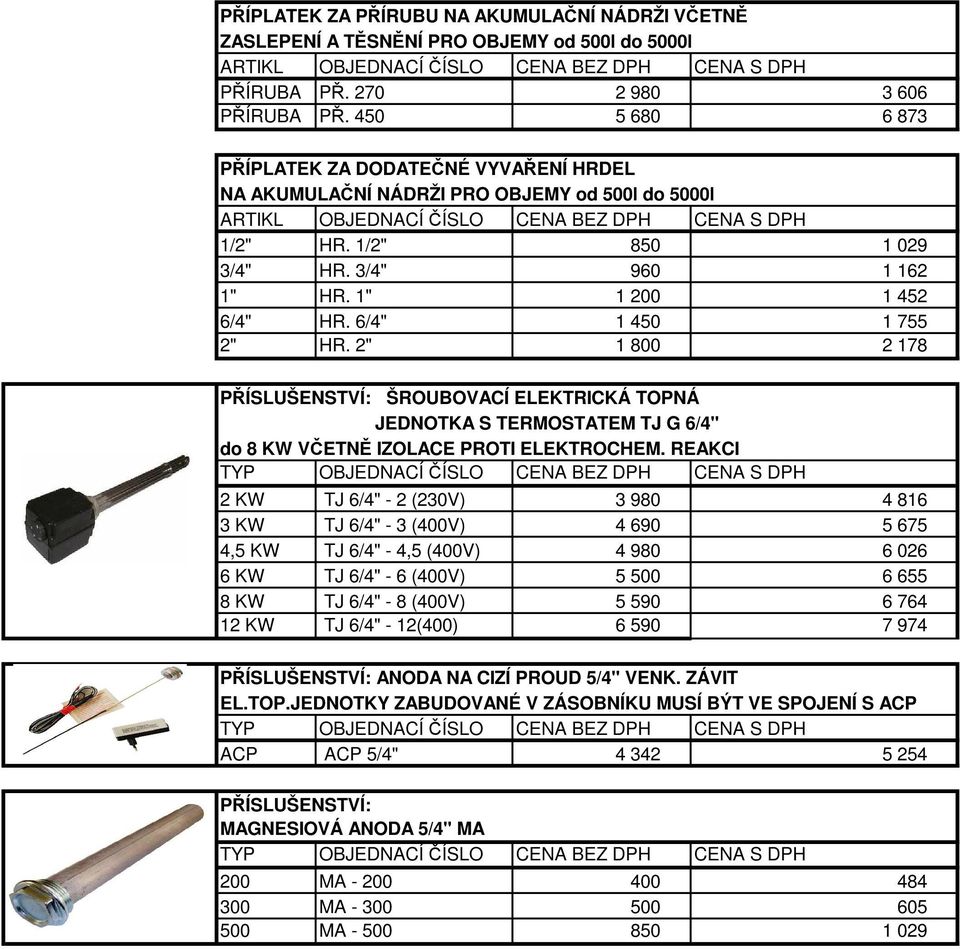 PŘÍPLATEK ZA PŘÍRUBU NA AKUMULAČNÍ NÁDRŽI VČETNĚ ZASLEPENÍ A TĚSNĚNÍ PRO OBJEMY od 500l do 5000l

| ARTIKL | OBJEDNACÍ ČÍSLO | CENA BEZ DPH | CENA S DPH |
|---|---|---|---|
| PŘÍRUBA | PŘ. 270 | 2 980 | 3 606 |
| PŘÍRUBA | PŘ. 450 | 5 680 | 6 873 |

PŘÍPLATEK ZA DODATEČNÉ VYVAŘENÍ HRDEL NA AKUMULAČNÍ NÁDRŽI PRO OBJEMY od 500l do 5000l

| ARTIKL | OBJEDNACÍ ČÍSLO | CENA BEZ DPH | CENA S DPH |
|---|---|---|---|
| 1/2" | HR. 1/2" | 850 | 1 029 |
| 3/4" | HR. 3/4" | 960 | 1 162 |
| 1" | HR. 1" | 1 200 | 1 452 |
| 6/4" | HR. 6/4" | 1 450 | 1 755 |
| 2" | HR. 2" | 1 800 | 2 178 |

PŘÍSLUŠENSTVÍ: ŠROUBOVACÍ ELEKTRICKÁ TOPNÁ JEDNOTKA S TERMOSTATEM TJ G 6/4" do 8 KW VČETNĚ IZOLACE PROTI ELEKTROCHEM. REAKCI

| TYP | OBJEDNACÍ ČÍSLO | CENA BEZ DPH | CENA S DPH |
|---|---|---|---|
| 2 KW | TJ 6/4" - 2 (230V) | 3 980 | 4 816 |
| 3 KW | TJ 6/4" - 3 (400V) | 4 690 | 5 675 |
| 4,5 KW | TJ 6/4" - 4,5 (400V) | 4 980 | 6 026 |
| 6 KW | TJ 6/4" - 6 (400V) | 5 500 | 6 655 |
| 8 KW | TJ 6/4" - 8 (400V) | 5 590 | 6 764 |
| 12 KW | TJ 6/4" - 12(400) | 6 590 | 7 974 |

PŘÍSLUŠENSTVÍ: ANODA NA CIZÍ PROUD 5/4" VENK. ZÁVIT
EL.TOP.JEDNOTKY ZABUDOVANÉ V ZÁSOBNÍKU MUSÍ BÝT VE SPOJENÍ S ACP

| TYP | OBJEDNACÍ ČÍSLO | CENA BEZ DPH | CENA S DPH |
|---|---|---|---|
| ACP | ACP 5/4" | 4 342 | 5 254 |

PŘÍSLUŠENSTVÍ:
MAGNESIOVÁ ANODA 5/4" MA

| TYP | OBJEDNACÍ ČÍSLO | CENA BEZ DPH | CENA S DPH |
|---|---|---|---|
| 200 | MA - 200 | 400 | 484 |
| 300 | MA - 300 | 500 | 605 |
| 500 | MA - 500 | 850 | 1 029 |